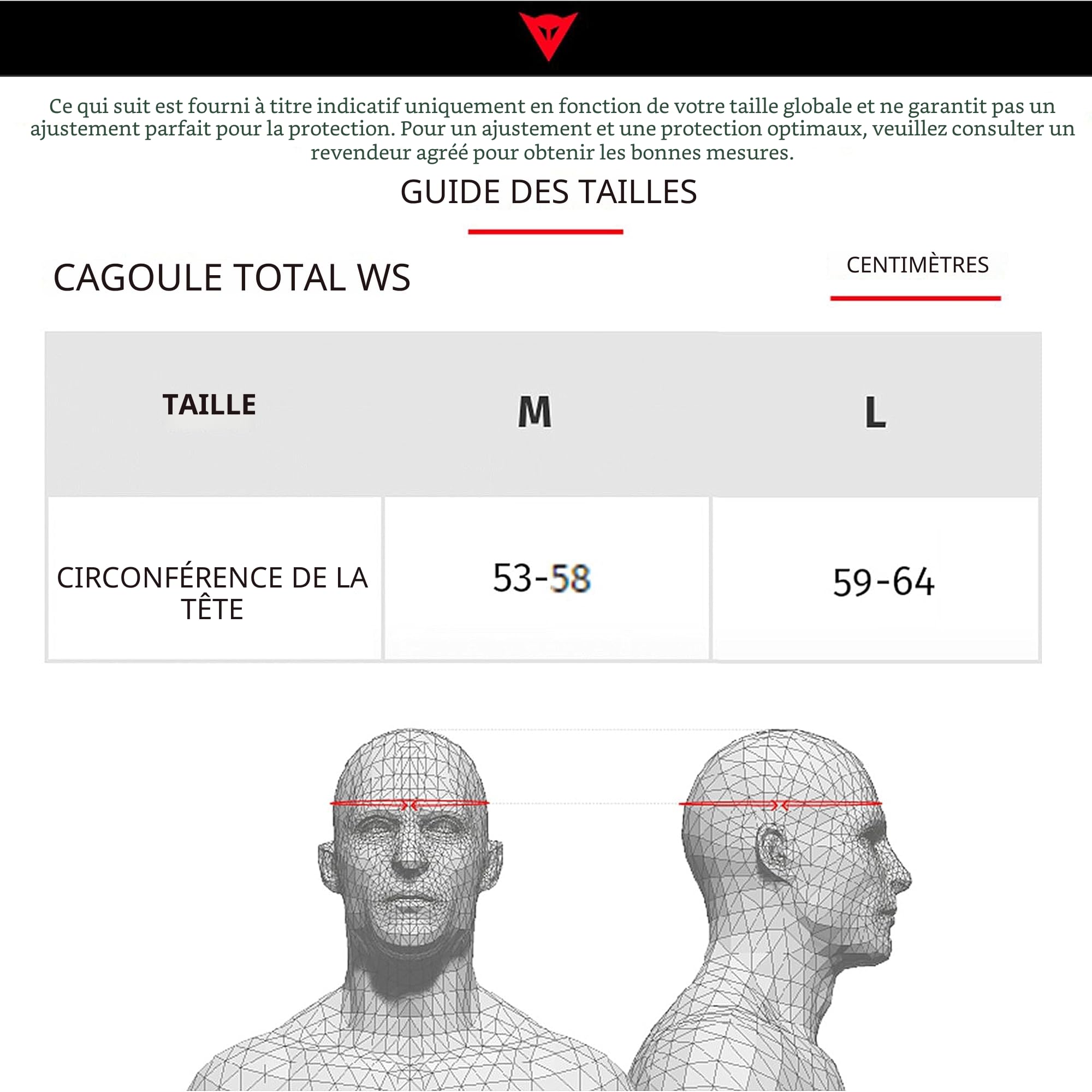 Ce qui suit est fourni à titre indicatif uniquement en fonction de votre taille globale et ne garantit pas un ajustement parfait pour la protection. Pour un ajustement et une protection optimaux, veuillez consulter un revendeur agréé pour obtenir les bonnes mesures.

GUIDE DES TAILLES

CAGOULE TOTAL WS

CENTIMÈTRES

| TAILLE | M | L |
|---|---|---|
| CIRCONFÉRENCE DE LA TÊTE | 53-58 | 59-64 |